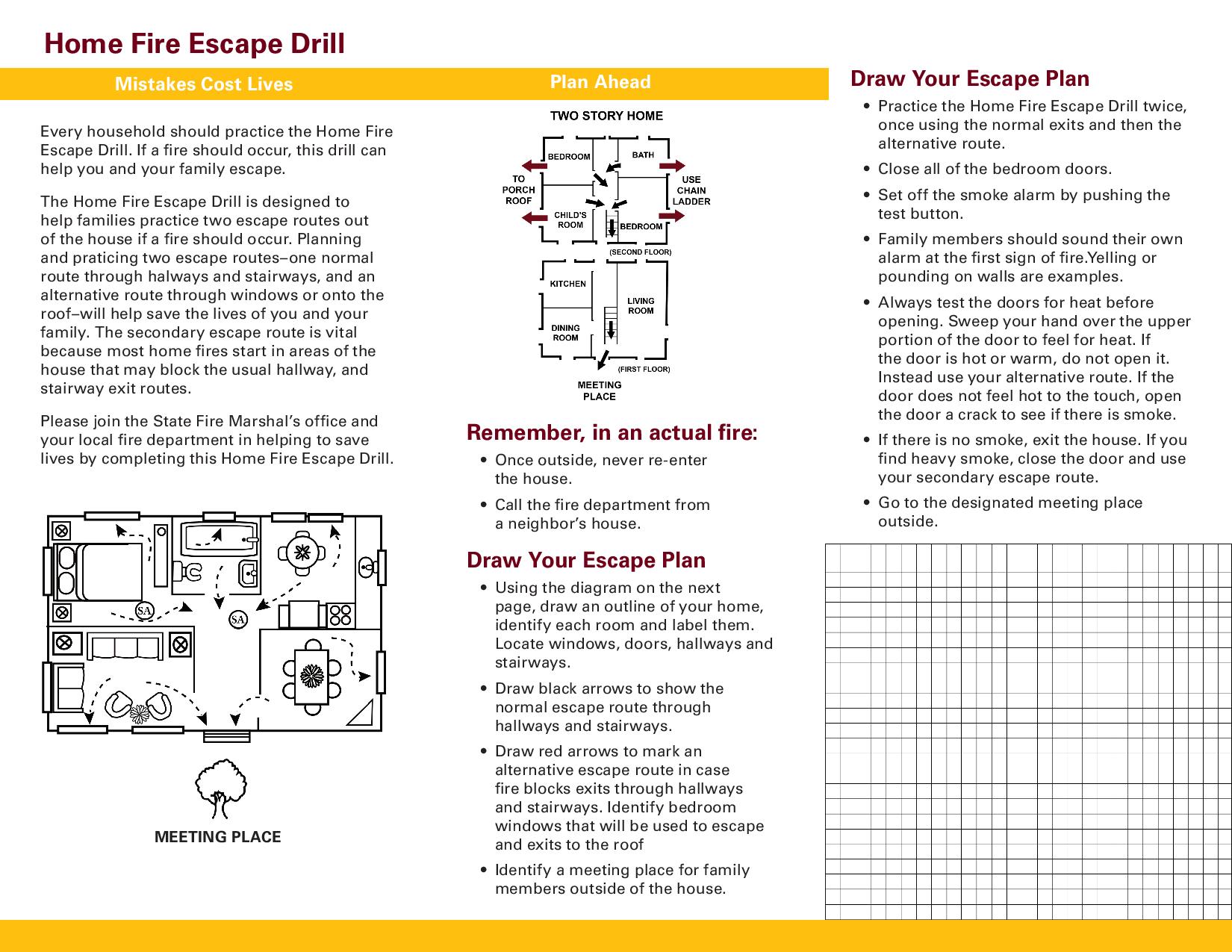 Home Fire Escape Drill

Mistakes Cost Lives

Every household should practice the Home Fire Escape Drill. If a fire should occur, this drill can help you and your family escape.

The Home Fire Escape Drill is designed to help families practice two escape routes out of the house if a fire should occur. Planning and praticing two escape routes–one normal route through halways and stairways, and an alternative route through windows or onto the roof–will help save the lives of you and your family. The secondary escape route is vital because most home fires start in areas of the house that may block the usual hallway, and stairway exit routes.

Please join the State Fire Marshal's office and your local fire department in helping to save lives by completing this Home Fire Escape Drill.

SA

SA

MEETING PLACE

Plan Ahead

TWO STORY HOME

BEDROOM

BATH

TO PORCH ROOF

USE CHAIN LADDER

CHILD'S ROOM

BEDROOM

(SECOND FLOOR)

KITCHEN

LIVING ROOM

DINING ROOM

(FIRST FLOOR)

MEETING PLACE

Remember, in an actual fire:

• Once outside, never re-enter the house.

• Call the fire department from a neighbor's house.

Draw Your Escape Plan

• Using the diagram on the next page, draw an outline of your home, identify each room and label them. Locate windows, doors, hallways and stairways.

• Draw black arrows to show the normal escape route through hallways and stairways.

• Draw red arrows to mark an alternative escape route in case fire blocks exits through hallways and stairways. Identify bedroom windows that will be used to escape and exits to the roof

• Identify a meeting place for family members outside of the house.

Draw Your Escape Plan

• Practice the Home Fire Escape Drill twice, once using the normal exits and then the alternative route.

• Close all of the bedroom doors.

• Set off the smoke alarm by pushing the test button.

• Family members should sound their own alarm at the first sign of fire.Yelling or pounding on walls are examples.

• Always test the doors for heat before opening. Sweep your hand over the upper portion of the door to feel for heat. If the door is hot or warm, do not open it. Instead use your alternative route. If the door does not feel hot to the touch, open the door a crack to see if there is smoke.

• If there is no smoke, exit the house. If you find heavy smoke, close the door and use your secondary escape route.

• Go to the designated meeting place outside.